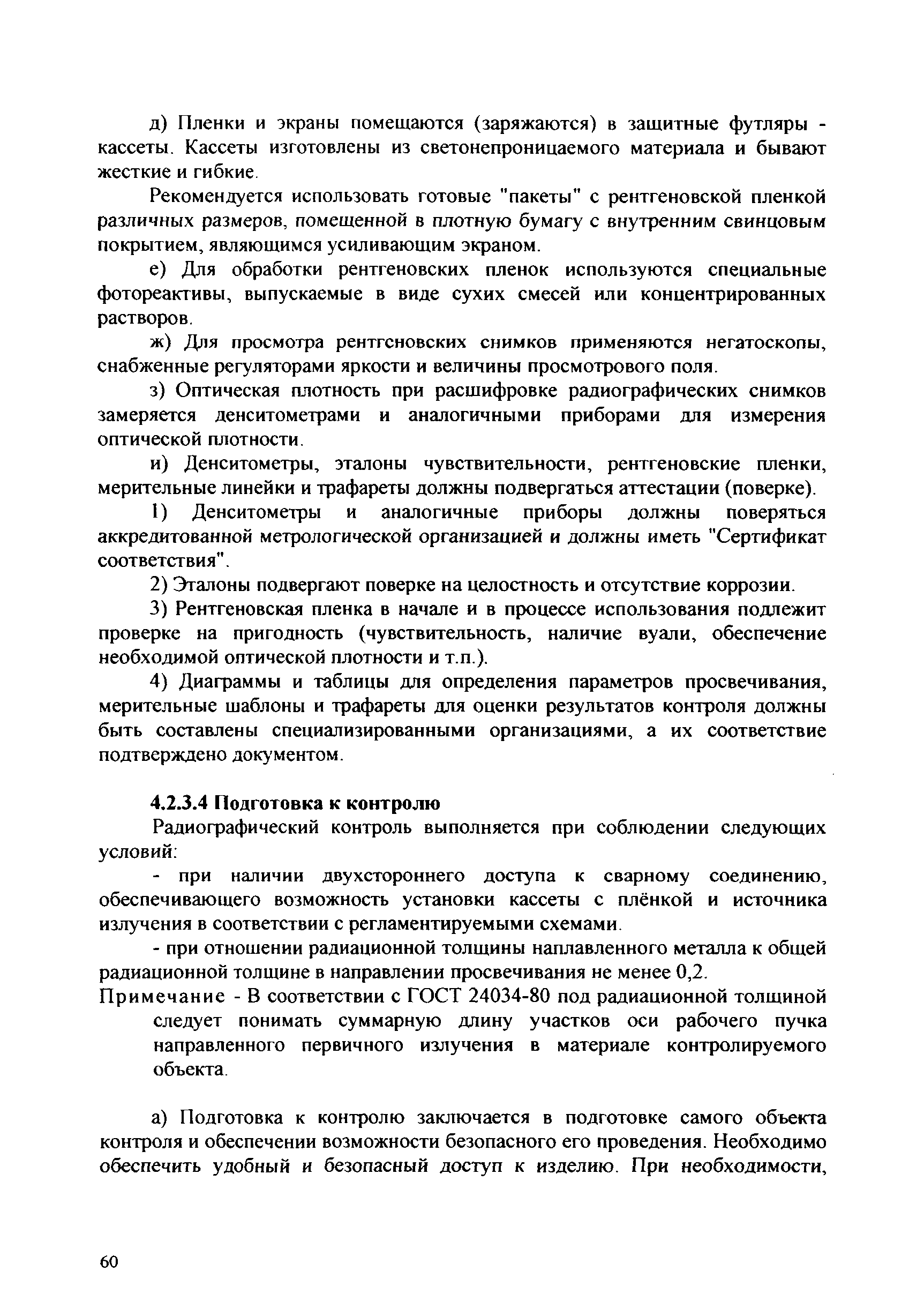 д) Пленки и экраны помещаются (заряжаются) в защитные футляры - кассеты. Кассеты изготовлены из светонепроницаемого материала и бывают жесткие и гибкие.

Рекомендуется использовать готовые "пакеты" с рентгеновской пленкой различных размеров, помещенной в плотную бумагу с внутренним свинцовым покрытием, являющимся усиливающим экраном.

е) Для обработки рентгеновских пленок используются специальные фотореактивы, выпускаемые в виде сухих смесей или концентрированных растворов.

ж) Для просмотра рентгеновских снимков применяются негатоскопы, снабженные регуляторами яркости и величины просмотрового поля.

з) Оптическая плотность при расшифровке радиографических снимков замеряется денситометрами и аналогичными приборами для измерения оптической плотности.

и) Денситометры, эталоны чувствительности, рентгеновские пленки, мерительные линейки и трафареты должны подвергаться аттестации (поверке).

1) Денситометры и аналогичные приборы должны поверяться аккредитованной метрологической организацией и должны иметь "Сертификат соответствия".

2) Эталоны подвергают поверке на целостность и отсутствие коррозии.

3) Рентгеновская пленка в начале и в процессе использования подлежит проверке на пригодность (чувствительность, наличие вуали, обеспечение необходимой оптической плотности и т.п.).

4) Диаграммы и таблицы для определения параметров просвечивания, мерительные шаблоны и трафареты для оценки результатов контроля должны быть составлены специализированными организациями, а их соответствие подтверждено документом.

4.2.3.4 Подготовка к контролю

Радиографический контроль выполняется при соблюдении следующих условий:

- при наличии двухстороннего доступа к сварному соединению, обеспечивающего возможность установки кассеты с плёнкой и источника излучения в соответствии с регламентируемыми схемами.

- при отношении радиационной толщины наплавленного металла к общей радиационной толщине в направлении просвечивания не менее 0,2.

Примечание - В соответствии с ГОСТ 24034-80 под радиационной толщиной следует понимать суммарную длину участков оси рабочего пучка направленного первичного излучения в материале контролируемого объекта.

а) Подготовка к контролю заключается в подготовке самого объекта контроля и обеспечении возможности безопасного его проведения. Необходимо обеспечить удобный и безопасный доступ к изделию. При необходимости,

60